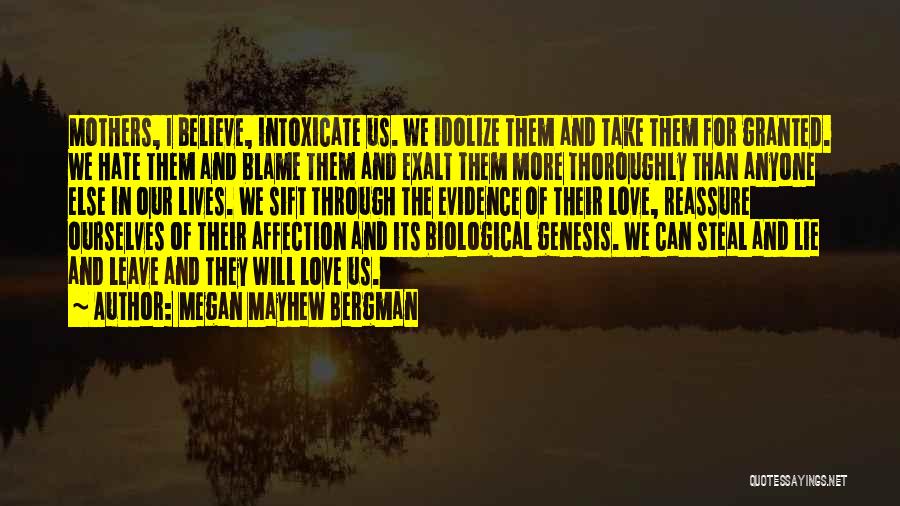 MOTHERS, I BELIEVE, INTOXICATE US. WE IDOLIZE THEM AND TAKE THEM FOR GRANTED. WE HATE THEM AND BLAME THEM AND EXALT THEM MORE THOROUGHLY THAN ANYONE ELSE IN OUR LIVES. WE SIFT THROUGH THE EVIDENCE OF THEIR LOVE, REASSURE OURSELVES OF THEIR AFFECTION AND ITS BIOLOGICAL GENESIS. WE CAN STEAL AND LIE AND LEAVE AND THEY WILL LOVE US.
~ AUTHOR: MEGAN MAYHEW BERGMAN

QUOTESSAYINGS.NET